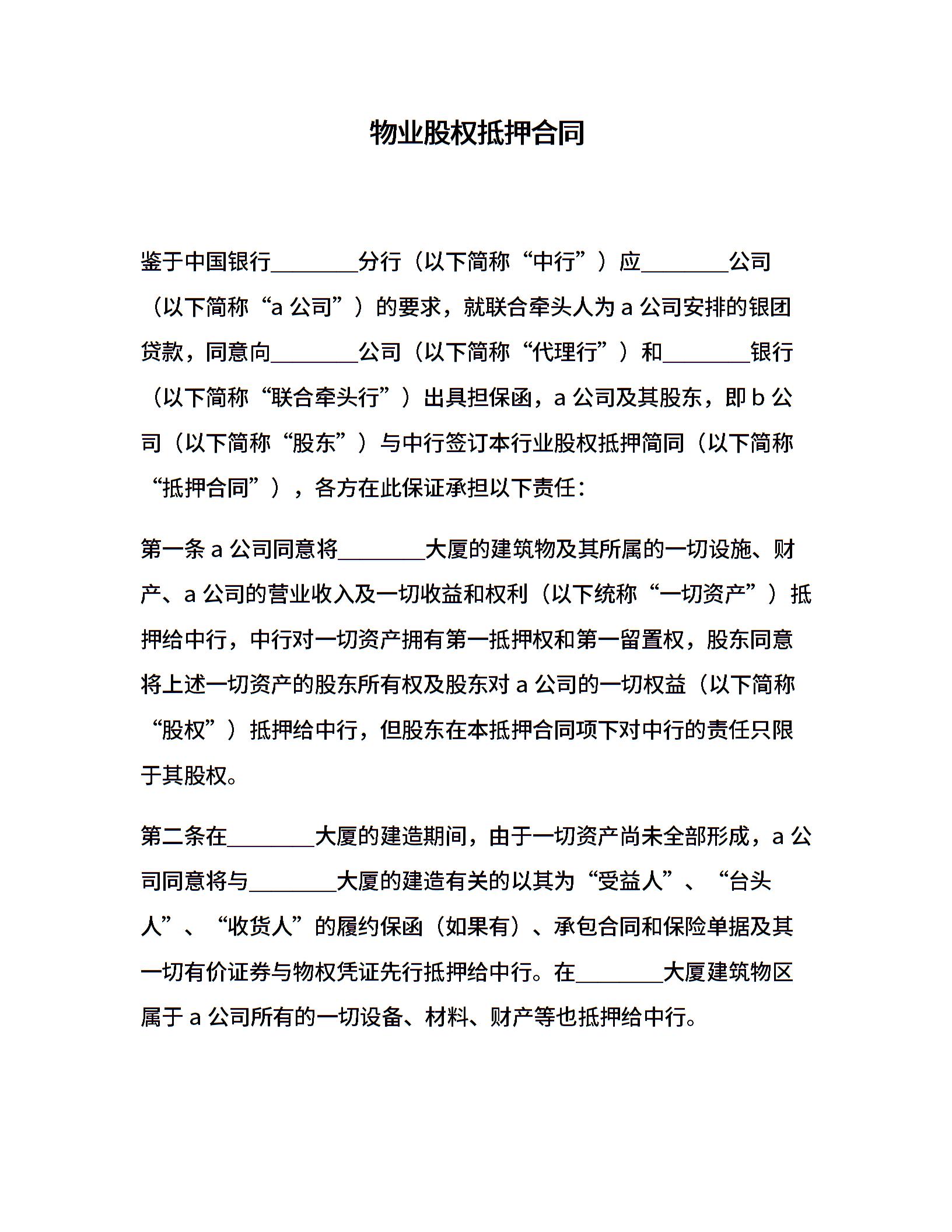 物业股权抵押合同

鉴于中国银行________分行（以下简称“中行”）应________公司（以下简称“a 公司”）的要求，就联合牵头人为 a 公司安排的银团贷款，同意向________公司（以下简称“代理行”）和________银行（以下简称“联合牵头行”）出具担保函，a 公司及其股东，即 b 公司（以下简称“股东”）与中行签订本行业股权抵押简同（以下简称“抵押合同”），各方在此保证承担以下责任：

第一条 a 公司同意将________大厦的建筑物及其所属的一切设施、财产、a 公司的营业收入及一切收益和权利（以下统称“一切资产”）抵押给中行，中行对一切资产拥有第一抵押权和第一留置权，股东同意将上述一切资产的股东所有权及股东对 a 公司的一切权益（以下简称“股权”）抵押给中行，但股东在本抵押合同项下对中行的责任只限于其股权。

第二条在________大厦的建造期间，由于一切资产尚未全部形成，a 公司同意将与________大厦的建造有关的以其为“受益人”、“台头人”、“收货人”的履约保函（如果有）、承包合同和保险单据及其一切有价证券与物权凭证先行抵押给中行。在________大厦建筑物区属于 a 公司所有的一切设备、材料、财产等也抵押给中行。